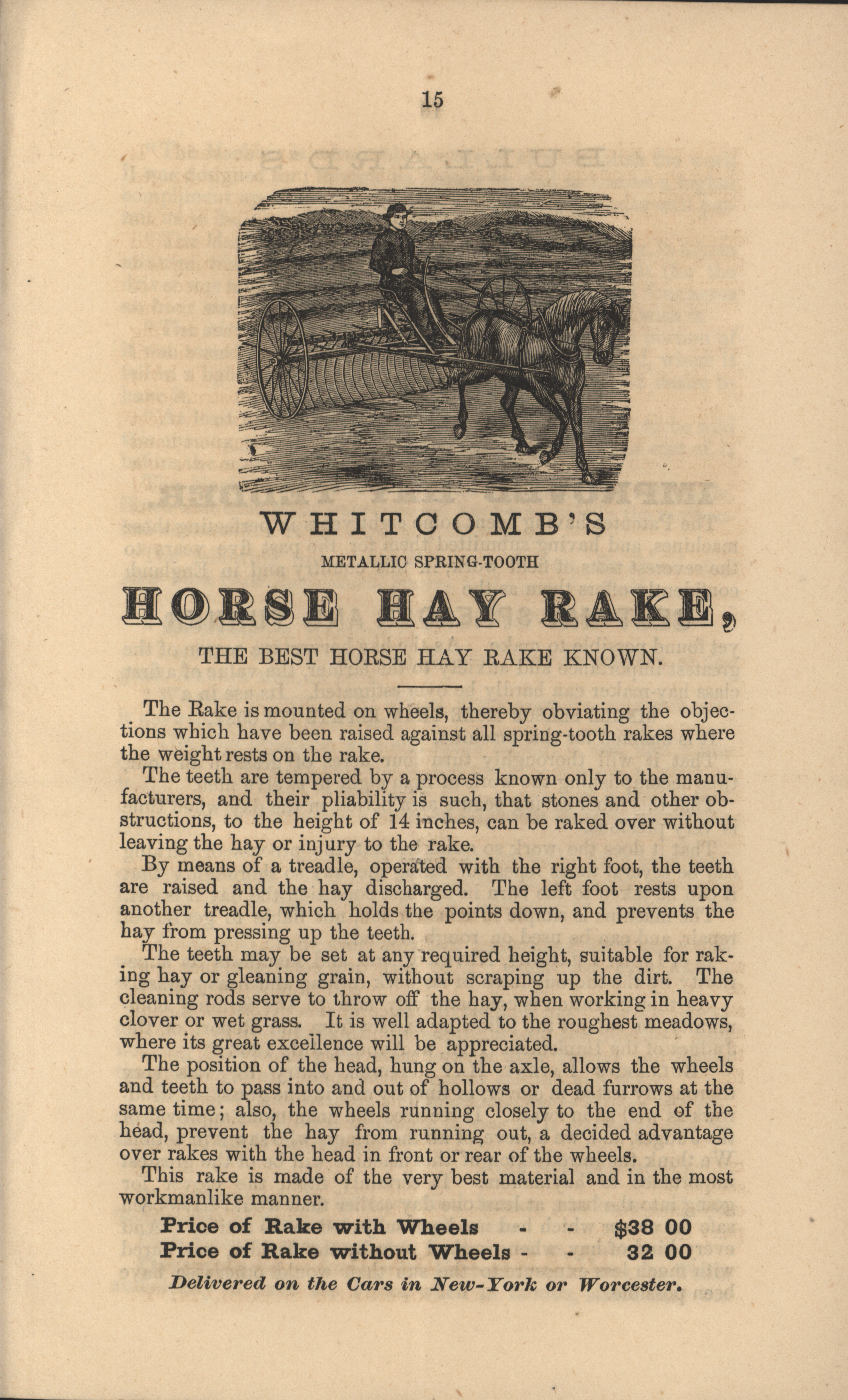 15

WHITCOMB'S

METALLIC SPRING-TOOTH

HORSE HAY RAKE,

THE BEST HORSE HAY RAKE KNOWN.

The Rake is mounted on wheels, thereby obviating the objections which have been raised against all spring-tooth rakes where the weight rests on the rake.

The teeth are tempered by a process known only to the manufacturers, and their pliability is such, that stones and other obstructions, to the height of 14 inches, can be raked over without leaving the hay or injury to the rake.

By means of a treadle, operated with the right foot, the teeth are raised and the hay discharged. The left foot rests upon another treadle, which holds the points down, and prevents the hay from pressing up the teeth.

The teeth may be set at any required height, suitable for raking hay or gleaning grain, without scraping up the dirt. The cleaning rods serve to throw off the hay, when working in heavy clover or wet grass. It is well adapted to the roughest meadows, where its great excellence will be appreciated.

The position of the head, hung on the axle, allows the wheels and teeth to pass into and out of hollows or dead furrows at the same time; also, the wheels running closely to the end of the head, prevent the hay from running out, a decided advantage over rakes with the head in front or rear of the wheels.

This rake is made of the very best material and in the most workmanlike manner.

Price of Rake with Wheels - - $38 00
Price of Rake without Wheels - - 32 00

Delivered on the Cars in New-York or Worcester.